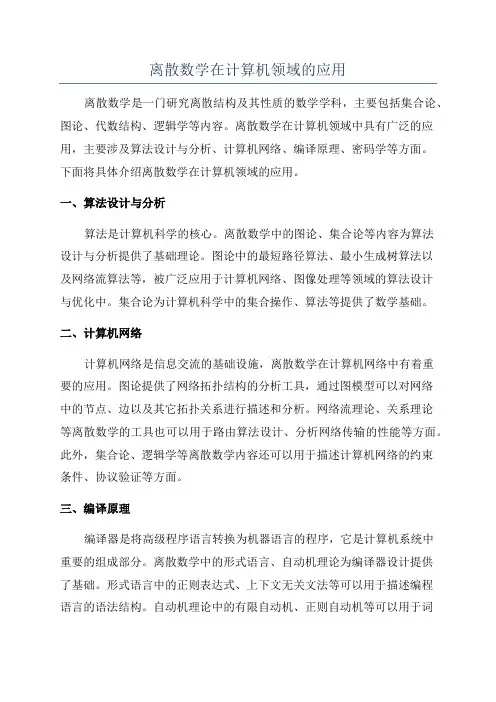 离散数学在计算机领域的应用

离散数学是一门研究离散结构及其性质的数学学科，主要包括集合论、图论、代数结构、逻辑学等内容。离散数学在计算机领域中具有广泛的应用，主要涉及算法设计与分析、计算机网络、编译原理、密码学等方面。下面将具体介绍离散数学在计算机领域的应用。

一、算法设计与分析

算法是计算机科学的核心。离散数学中的图论、集合论等内容为算法设计与分析提供了基础理论。图论中的最短路径算法、最小生成树算法以及网络流算法等，被广泛应用于计算机网络、图像处理等领域的算法设计与优化中。集合论为计算机科学中的集合操作、算法等提供了数学基础。

二、计算机网络

计算机网络是信息交流的基础设施，离散数学在计算机网络中有着重要的应用。图论提供了网络拓扑结构的分析工具，通过图模型可以对网络中的节点、边以及其它拓扑关系进行描述和分析。网络流理论、关系理论等离散数学的工具也可以用于路由算法设计、分析网络传输的性能等方面。此外，集合论、逻辑学等离散数学内容还可以用于描述计算机网络的约束条件、协议验证等方面。

三、编译原理

编译器是将高级程序语言转换为机器语言的程序，它是计算机系统中重要的组成部分。离散数学中的形式语言、自动机理论为编译器设计提供了基础。形式语言中的正则表达式、上下文无关文法等可以用于描述编程语言的语法结构。自动机理论中的有限自动机、正则自动机等可以用于词